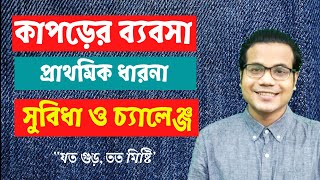 কাপড়ের ব্যবসা

প্রাথমিক ধারনা

সুবিধা ও চ্যালেঞ্জ

"যত গুড়, তত মিষ্টি"